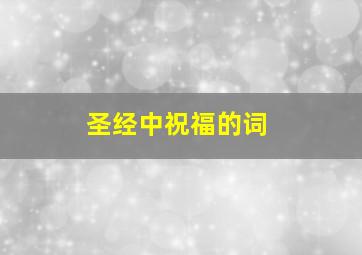 圣经中祝福的词